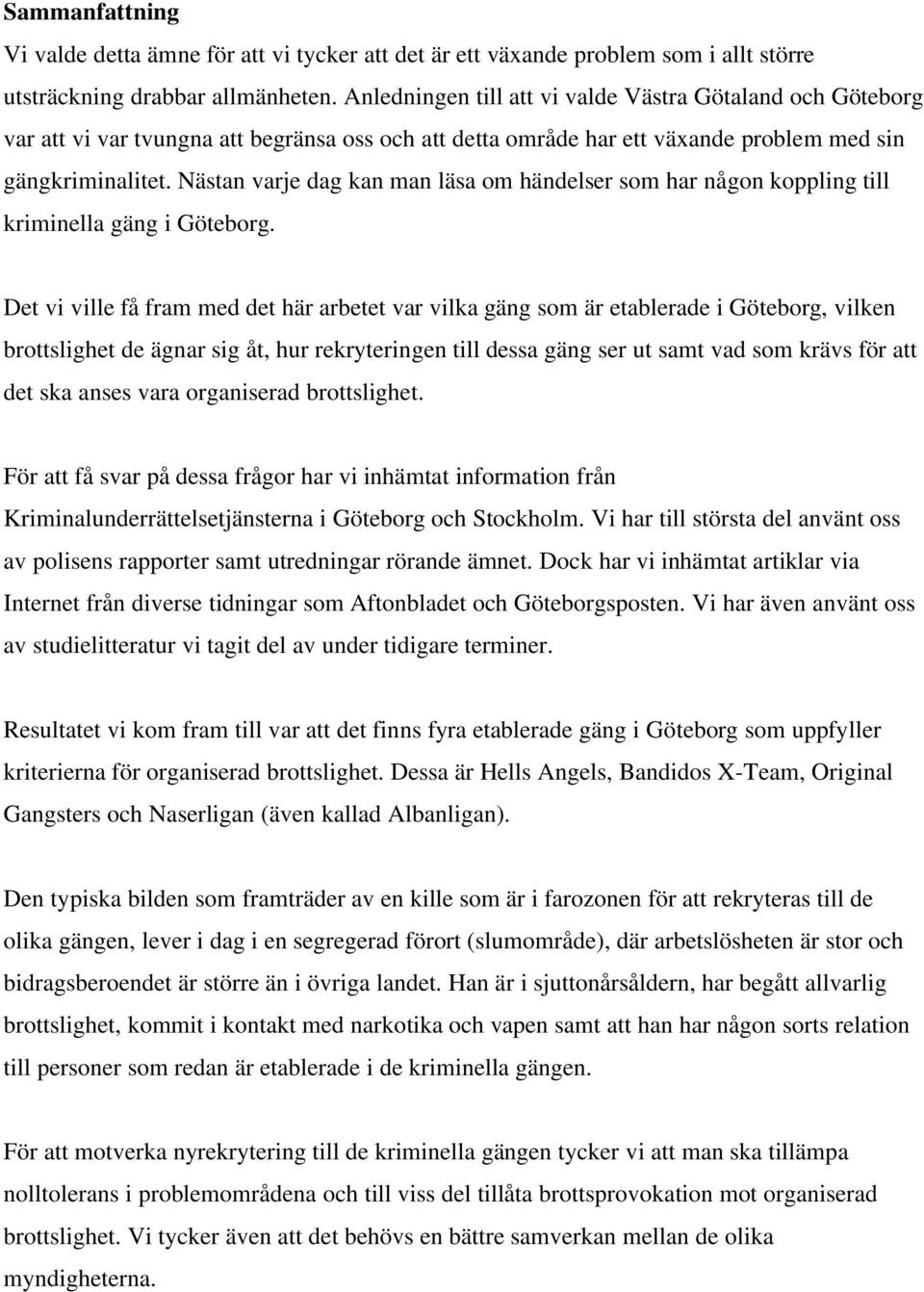 Sammanfattning

Vi valde detta ämne för att vi tycker att det är ett växande problem som i allt större utsträckning drabbar allmänheten. Anledningen till att vi valde Västra Götaland och Göteborg var att vi var tvungna att begränsa oss och att detta område har ett växande problem med sin gängkriminalitet. Nästan varje dag kan man läsa om händelser som har någon koppling till kriminella gäng i Göteborg.

Det vi ville få fram med det här arbetet var vilka gäng som är etablerade i Göteborg, vilken brottslighet de ägnar sig åt, hur rekryteringen till dessa gäng ser ut samt vad som krävs för att det ska anses vara organiserad brottslighet.

För att få svar på dessa frågor har vi inhämtat information från Kriminalunderrättelsetjänsterna i Göteborg och Stockholm. Vi har till största del använt oss av polisens rapporter samt utredningar rörande ämnet. Dock har vi inhämtat artiklar via Internet från diverse tidningar som Aftonbladet och Göteborgsposten. Vi har även använt oss av studielitteratur vi tagit del av under tidigare terminer.

Resultatet vi kom fram till var att det finns fyra etablerade gäng i Göteborg som uppfyller kriterierna för organiserad brottslighet. Dessa är Hells Angels, Bandidos X-Team, Original Gangsters och Naserligan (även kallad Albanligan).

Den typiska bilden som framträder av en kille som är i farozonen för att rekryteras till de olika gängen, lever i dag i en segregerad förort (slumområde), där arbetslösheten är stor och bidragsberoendet är större än i övriga landet. Han är i sjuttonårsåldern, har begått allvarlig brottslighet, kommit i kontakt med narkotika och vapen samt att han har någon sorts relation till personer som redan är etablerade i de kriminella gängen.

För att motverka nyrekrytering till de kriminella gängen tycker vi att man ska tillämpa nolltolerans i problemområdena och till viss del tillåta brottsprovokation mot organiserad brottslighet. Vi tycker även att det behövs en bättre samverkan mellan de olika myndigheterna.